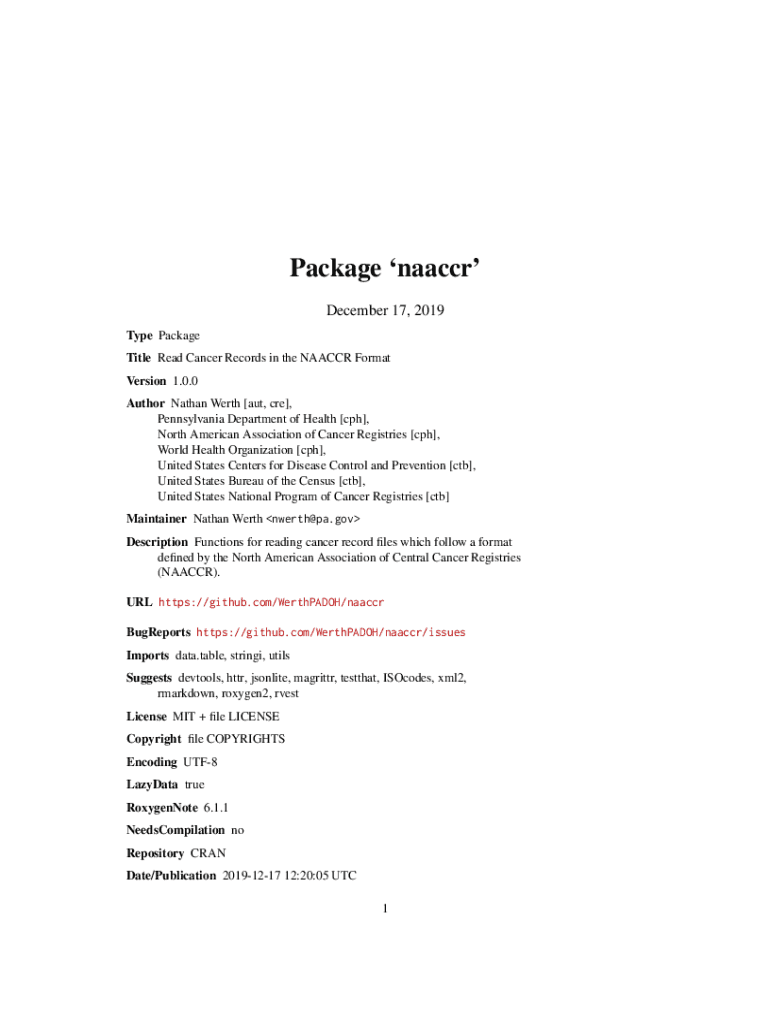 Package ‘naaccr’

December 17, 2019

Type Package

Title Read Cancer Records in the NAACCR Format

Version 1.0.0

Author Nathan Werth [aut, cre], Pennsylvania Department of Health [cph], North American Association of Cancer Registries [cph], World Health Organization [cph], United States Centers for Disease Control and Prevention [ctb], United States Bureau of the Census [ctb], United States National Program of Cancer Registries [ctb]

Maintainer Nathan Werth <nwerth@pa.gov>

Description Functions for reading cancer record files which follow a format defined by the North American Association of Central Cancer Registries (NAACCR).

URL https://github.com/WerthPADOH/naaccr

BugReports https://github.com/WerthPADOH/naaccr/issues

Imports data.table, stringi, utils

Suggests devtools, httr, jsonlite, magrittr, testthat, ISOcodes, xml2, rmarkdown, roxygen2, rvest

License MIT + file LICENSE

Copyright file COPYRIGHTS

Encoding UTF-8

LazyData true

RoxygenNote 6.1.1

NeedsCompilation no

Repository CRAN

Date/Publication 2019-12-17 12:20:05 UTC

1